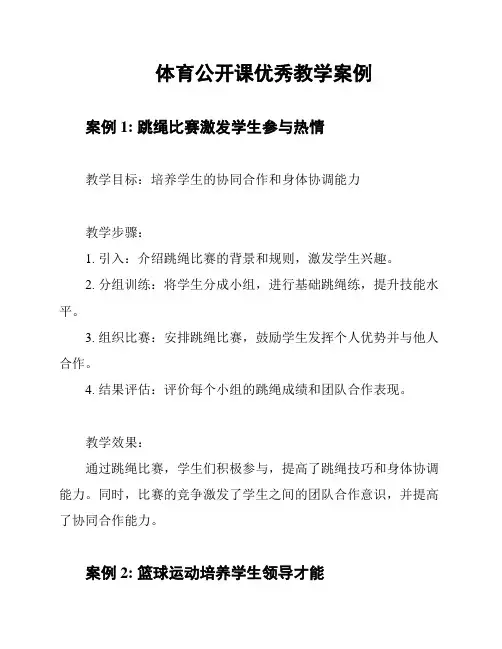 体育公开课优秀教学案例

案例 1: 跳绳比赛激发学生参与热情

教学目标：培养学生的协同合作和身体协调能力

教学步骤：

1. 引入：介绍跳绳比赛的背景和规则，激发学生兴趣。

2. 分组训练：将学生分成小组，进行基础跳绳练，提升技能水平。

3. 组织比赛：安排跳绳比赛，鼓励学生发挥个人优势并与他人合作。

4. 结果评估：评价每个小组的跳绳成绩和团队合作表现。

教学效果：

通过跳绳比赛，学生们积极参与，提高了跳绳技巧和身体协调能力。同时，比赛的竞争激发了学生之间的团队合作意识，并提高了协同合作能力。

案例 2: 篮球运动培养学生领导才能